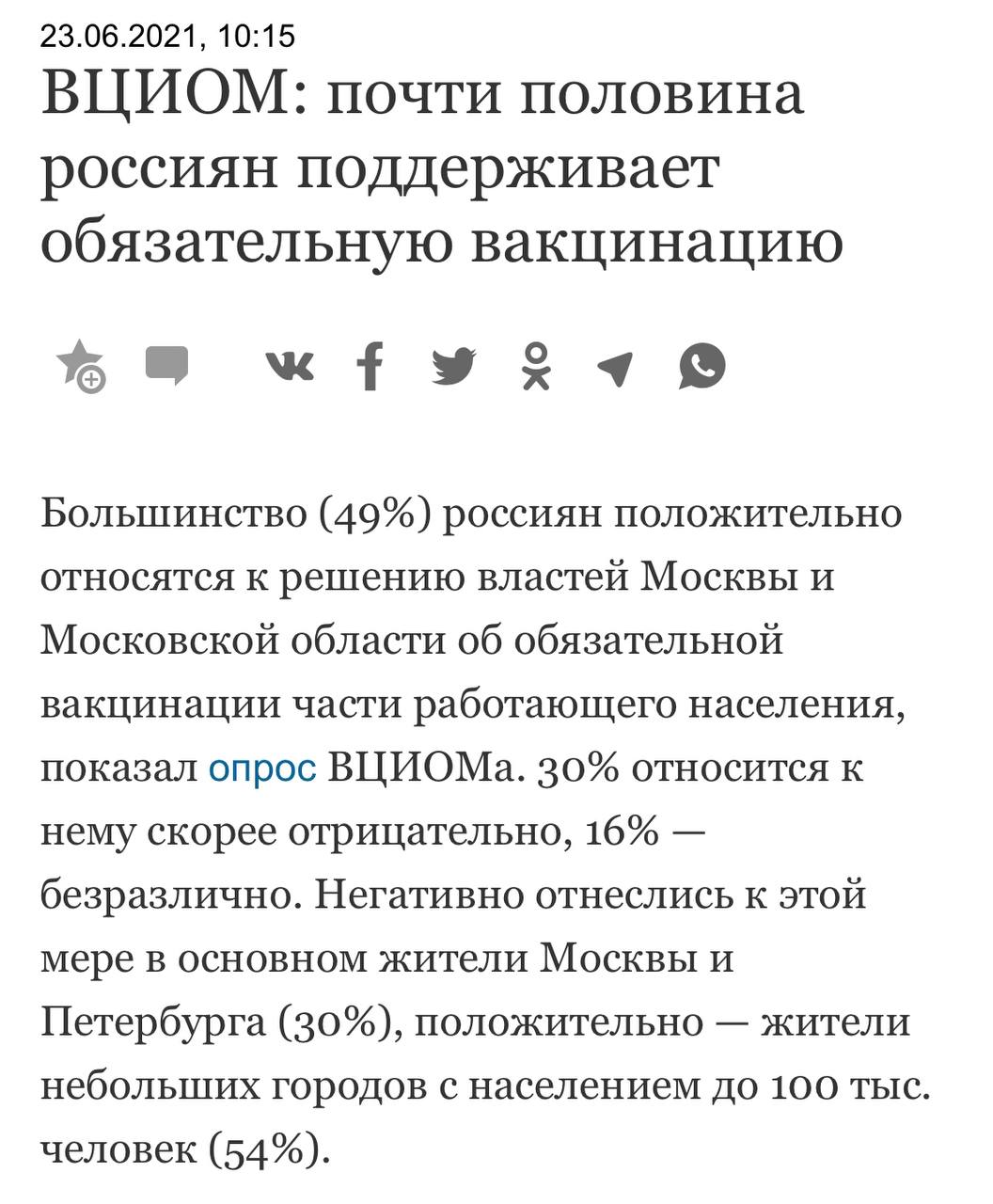 23.06.2021, 10:15

ВЦИОМ: почти половина россиян поддерживает обязательную вакцинацию

Большинство (49%) россиян положительно относятся к решению властей Москвы и Московской области об обязательной вакцинации части работающего населения, показал опрос ВЦИОМа. 30% относится к нему скорее отрицательно, 16% — безразлично. Негативно отнеслись к этой мере в основном жители Москвы и Петербурга (30%), положительно — жители небольших городов с населением до 100 тыс. человек (54%).